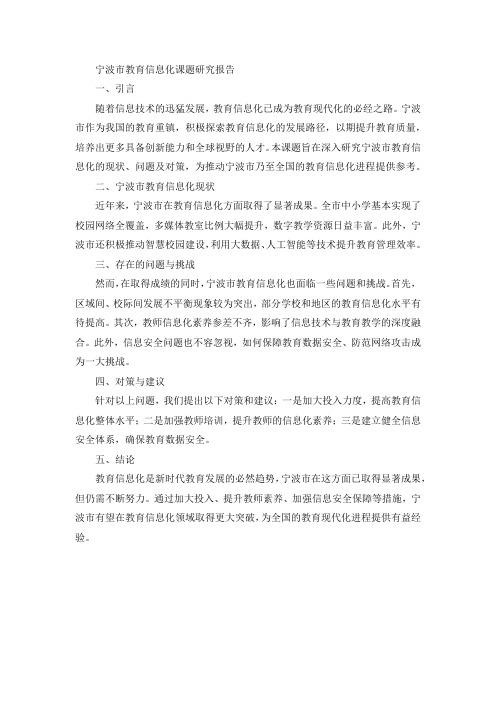 宁波市教育信息化课题研究报告

一、引言

随着信息技术的迅猛发展，教育信息化已成为教育现代化的必经之路。宁波市作为我国的教育重镇，积极探索教育信息化的发展路径，以期提升教育质量，培养出更多具备创新能力和全球视野的人才。本课题旨在深入研究宁波市教育信息化的现状、问题及对策，为推动宁波市乃至全国的教育信息化进程提供参考。

二、宁波市教育信息化现状

近年来，宁波市在教育信息化方面取得了显著成果。全市中小学基本实现了校园网络全覆盖，多媒体教室比例大幅提升，数字教学资源日益丰富。此外，宁波市还积极推动智慧校园建设，利用大数据、人工智能等技术提升教育管理效率。

三、存在的问题与挑战

然而，在取得成绩的同时，宁波市教育信息化也面临一些问题和挑战。首先，区域间、校际间发展不平衡现象较为突出，部分学校和地区的教育信息化水平有待提高。其次，教师信息化素养参差不齐，影响了信息技术与教育教学的深度融合。此外，信息安全问题也不容忽视，如何保障教育数据安全、防范网络攻击成为一大挑战。

四、对策与建议

针对以上问题，我们提出以下对策和建议：一是加大投入力度，提高教育信息化整体水平；二是加强教师培训，提升教师的信息化素养；三是建立健全信息安全体系，确保教育数据安全。

五、结论

教育信息化是新时代教育发展的必然趋势，宁波市在这方面已取得显著成果，但仍需不断努力。通过加大投入、提升教师素养、加强信息安全保障等措施，宁波市有望在教育信息化领域取得更大突破，为全国的教育现代化进程提供有益经验。